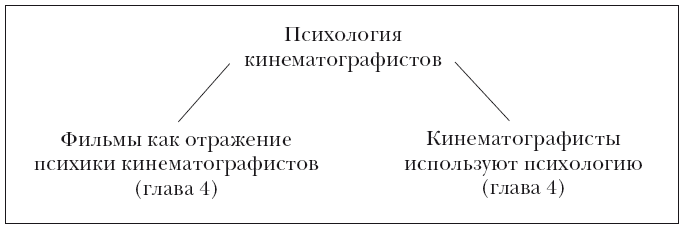 Психология кинематографистов

Фильмы как отражение психики кинематографистов (глава 4)

Кинематографисты используют психологию (глава 4)